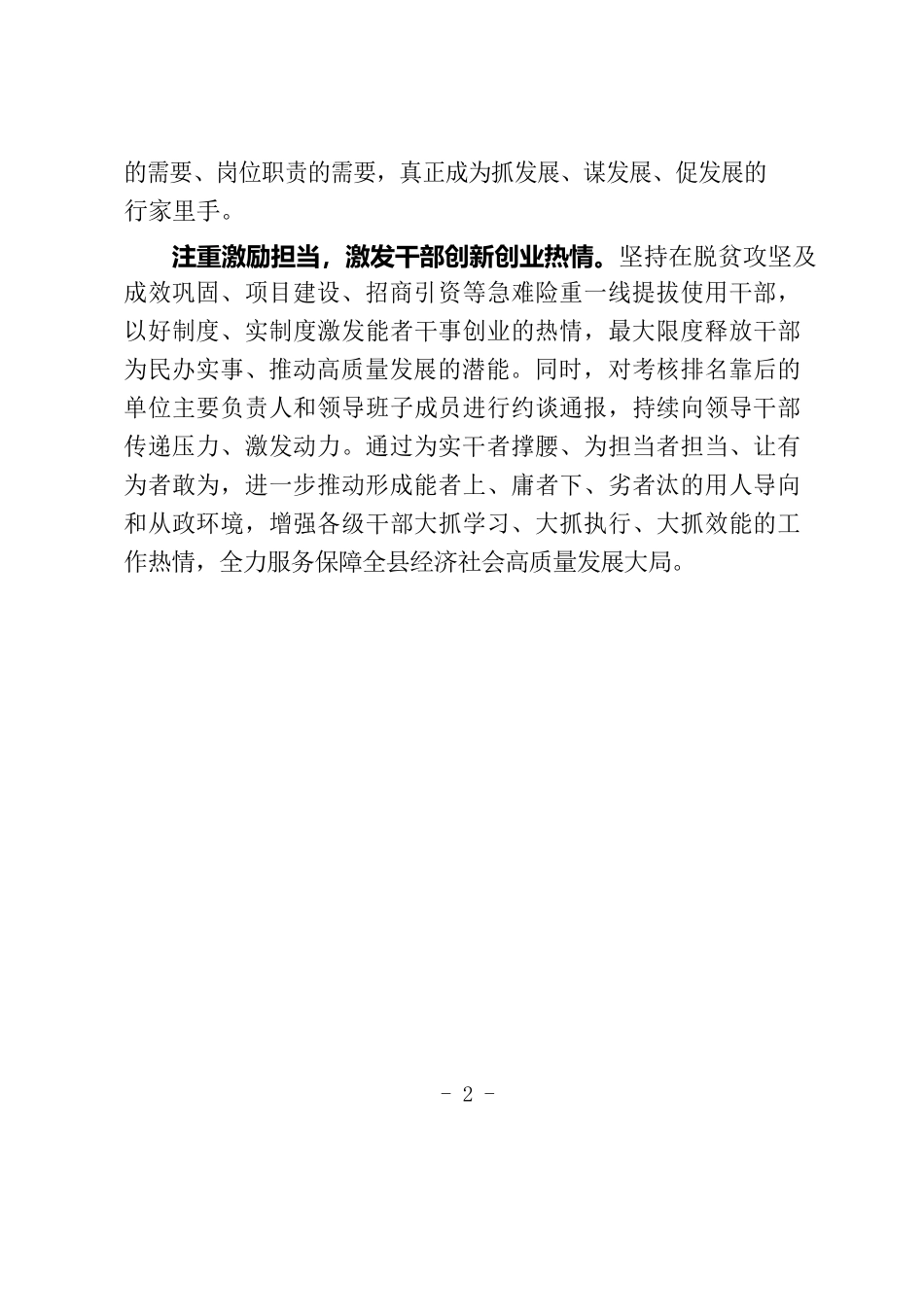 的需要、岗位职责的需要，真正成为抓发展、谋发展、促发展的行家里手。

注重激励担当，激发干部创新创业热情。坚持在脱贫攻坚及成效巩固、项目建设、招商引资等急难险重一线提拔使用干部，以好制度、实制度激发能者干事创业的热情，最大限度释放干部为民办实事、推动高质量发展的潜能。同时，对考核排名靠后的单位主要负责人和领导班子成员进行约谈通报，持续向领导干部传递压力、激发动力。通过为实干者撑腰、为担当者担当、让有为者敢为，进一步推动形成能者上、庸者下、劣者汰的用人导向和从政环境，增强各级干部大抓学习、大抓执行、大抓效能的工作热情，全力服务保障全县经济社会高质量发展大局。

- 2 -